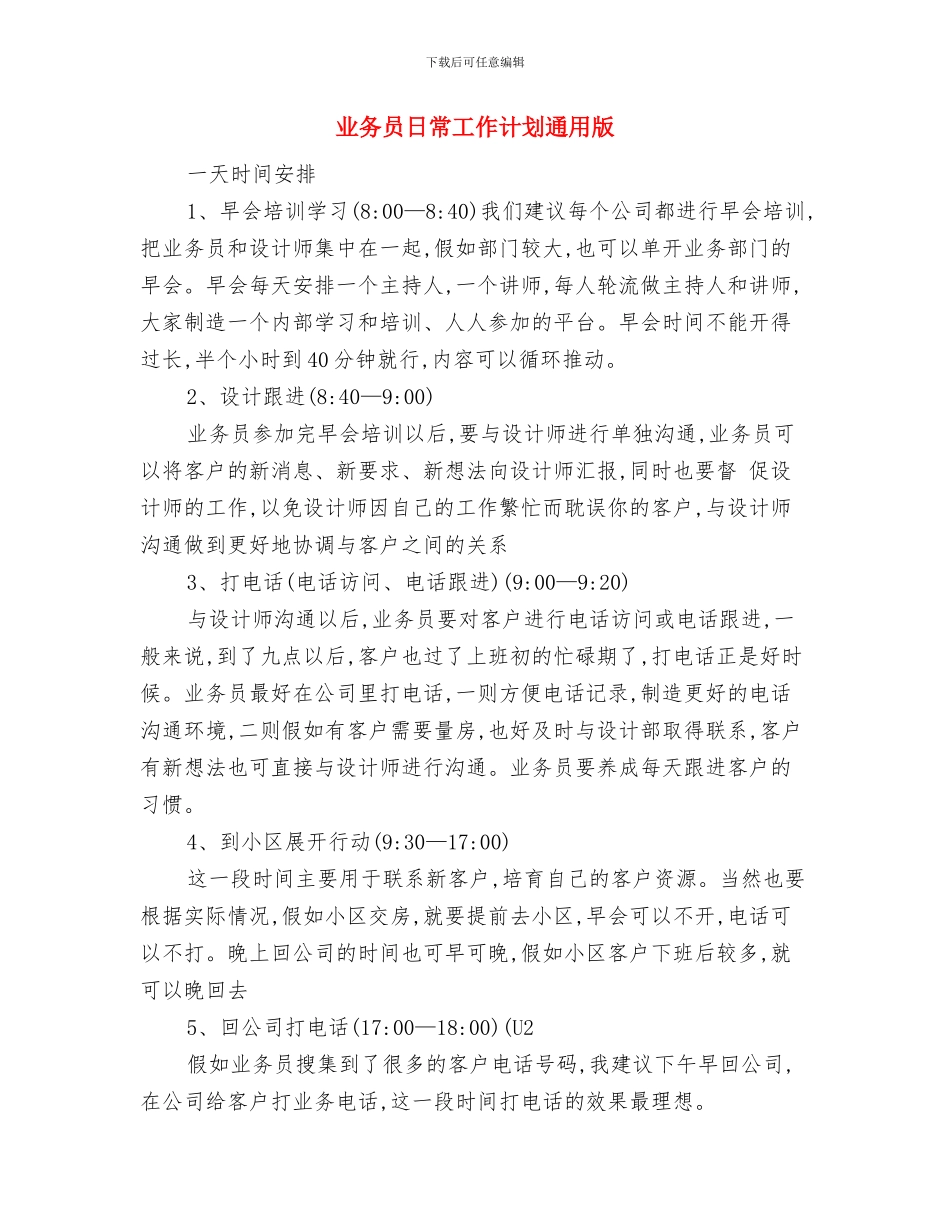 下载后可任意编辑

业务员日常工作计划通用版

一天时间安排

1、早会培训学习(8:00—8:40)我们建议每个公司都进行早会培训，把业务员和设计师集中在一起，假如部门较大，也可以单开业务部门的早会。早会每天安排一个主持人，一个讲师，每人轮流做主持人和讲师，大家制造一个内部学习和培训、人人参加的平台。早会时间不能开得过长，半个小时到40分钟就行，内容可以循环推动。

2、设计跟进(8:40—9:00)

业务员参加完早会培训以后，要与设计师进行单独沟通，业务员可以将客户的新消息、新要求、新想法向设计师汇报，同时也要督 促设计师的工作，以免设计师因自己的工作繁忙而耽误你的客户，与设计师沟通做到更好地协调与客户之间的关系

3、打电话(电话访问、电话跟进)(9:00—9:20)

与设计师沟通以后，业务员要对客户进行电话访问或电话跟进，一般来说，到了九点以后，客户也过了上班初的忙碌期了，打电话正是好时候。业务员最好在公司里打电话，一则方便电话记录，制造更好的电话沟通环境，二则假如有客户需要量房，也好及时与设计部取得联系，客户有新想法也可直接与设计师进行沟通。业务员要养成每天跟进客户的习惯。

4、到小区展开行动(9:30—17:00)

这一段时间主要用于联系新客户，培育自己的客户资源。当然也要根据实际情况，假如小区交房，就要提前去小区，早会可以不开，电话可以不打。晚上回公司的时间也可早可晚，假如小区客户下班后较多，就可以晚回去

5、回公司打电话(17:00—18:00)(U2

假如业务员搜集到了很多的客户电话号码，我建议下午早回公司，在公司给客户打业务电话，这一段时间打电话的效果最理想。